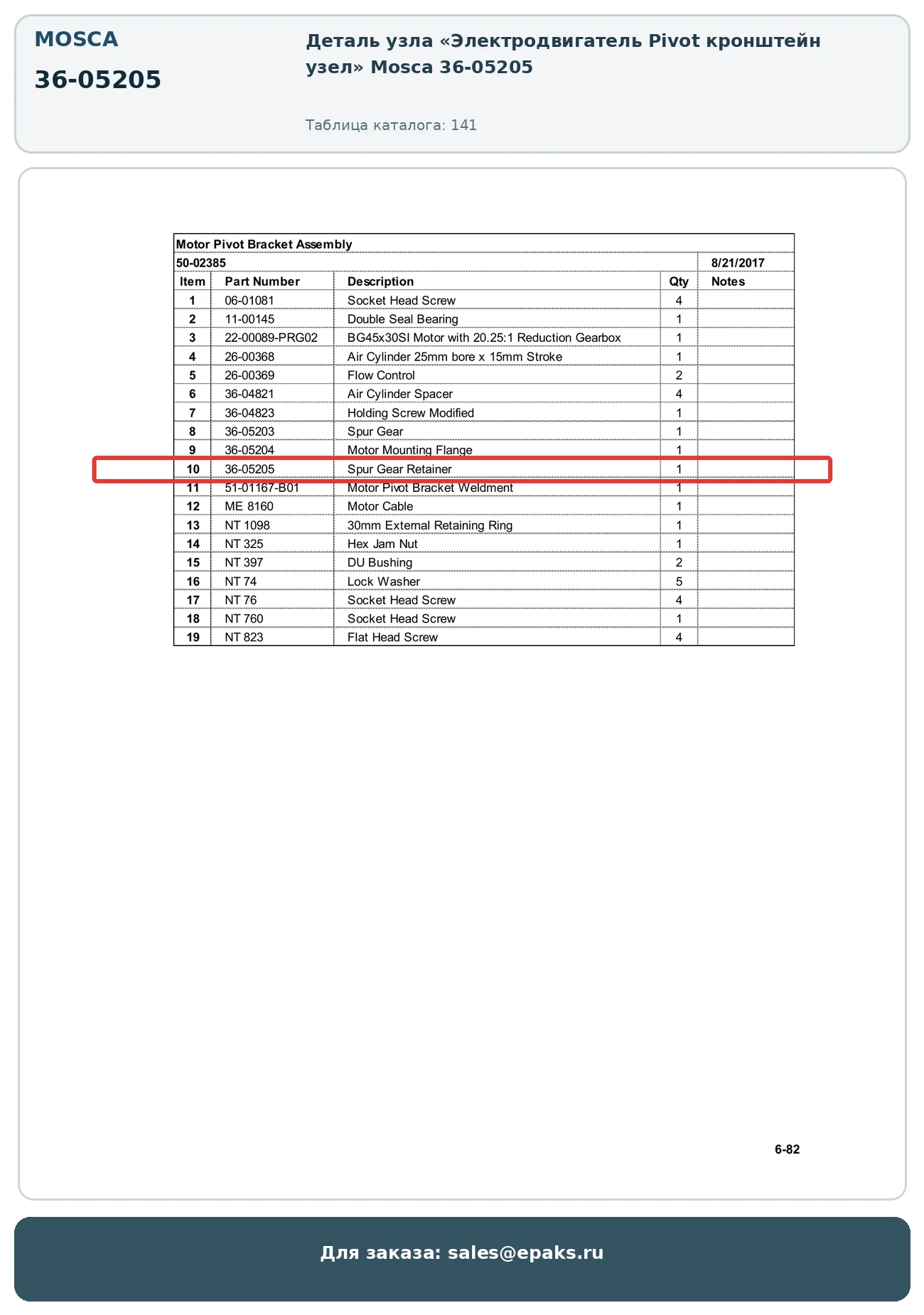 MOSCA

36-05205

Деталь узла «Электродвигатель Pivot кронштейн узел» Mosca 36-05205

Таблица каталога: 141

Motor Pivot Bracket Assembly

50-02385 8/21/2017

| Item | Part Number | Description | Qty | Notes |
|---|---|---|---|---|
| 1 | 06-01081 | Socket Head Screw | 4 | |
| 2 | 11-00145 | Double Seal Bearing | 1 | |
| 3 | 22-00089-PRG02 | BG45x30SI Motor with 20.25:1 Reduction Gearbox | 1 | |
| 4 | 26-00368 | Air Cylinder 25mm bore x 15mm Stroke | 1 | |
| 5 | 26-00369 | Flow Control | 2 | |
| 6 | 36-04821 | Air Cylinder Spacer | 4 | |
| 7 | 36-04823 | Holding Screw Modified | 1 | |
| 8 | 36-05203 | Spur Gear | 1 | |
| 9 | 36-05204 | Motor Mounting Flange | 1 | |
| 10 | 36-05205 | Spur Gear Retainer | 1 | |
| 11 | 51-01167-B01 | Motor Pivot Bracket Weldment | 1 | |
| 12 | ME 8160 | Motor Cable | 1 | |
| 13 | NT 1098 | 30mm External Retaining Ring | 1 | |
| 14 | NT 325 | Hex Jam Nut | 1 | |
| 15 | NT 397 | DU Bushing | 2 | |
| 16 | NT 74 | Lock Washer | 5 | |
| 17 | NT 76 | Socket Head Screw | 4 | |
| 18 | NT 760 | Socket Head Screw | 1 | |
| 19 | NT 823 | Flat Head Screw | 4 | |

6-82

Для заказа: sales@epaks.ru